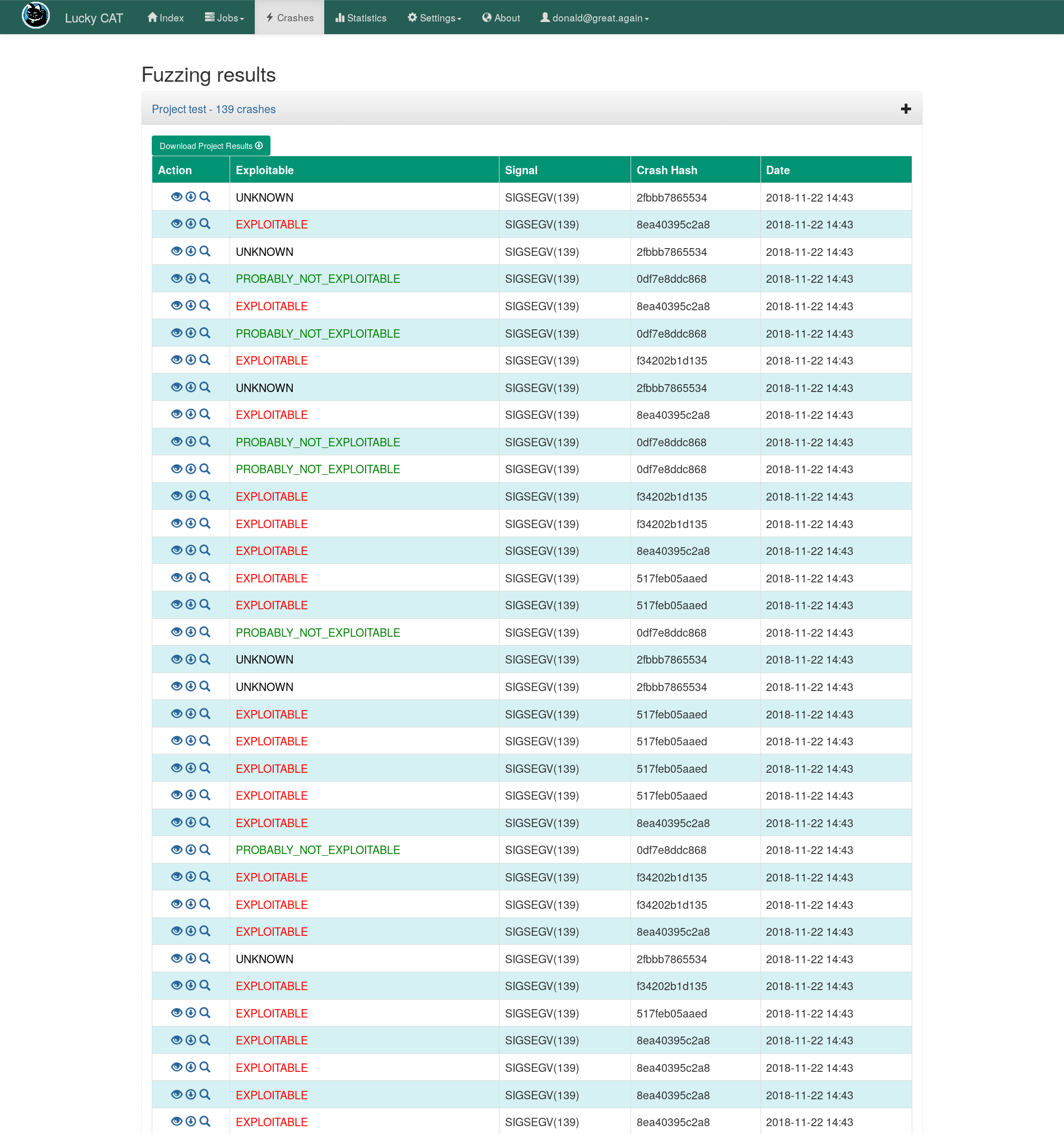 Lucky CAT Index Jobs Crashes Statistics Settings About donald@great.again

Fuzzing results

Project test - 139 crashes

Download Project Results

| Action | Exploitable | Signal | Crash Hash | Date |
|---|---|---|---|---|
| | UNKNOWN | SIGSEGV(139) | 2fbbb7865534 | 2018-11-22 14:43 |
| | EXPLOITABLE | SIGSEGV(139) | 8ea40395c2a8 | 2018-11-22 14:43 |
| | UNKNOWN | SIGSEGV(139) | 2fbbb7865534 | 2018-11-22 14:43 |
| | PROBABLY_NOT_EXPLOITABLE | SIGSEGV(139) | 0df7e8ddc868 | 2018-11-22 14:43 |
| | EXPLOITABLE | SIGSEGV(139) | 8ea40395c2a8 | 2018-11-22 14:43 |
| | PROBABLY_NOT_EXPLOITABLE | SIGSEGV(139) | 0df7e8ddc868 | 2018-11-22 14:43 |
| | EXPLOITABLE | SIGSEGV(139) | f34202b1d135 | 2018-11-22 14:43 |
| | UNKNOWN | SIGSEGV(139) | 2fbbb7865534 | 2018-11-22 14:43 |
| | EXPLOITABLE | SIGSEGV(139) | 8ea40395c2a8 | 2018-11-22 14:43 |
| | PROBABLY_NOT_EXPLOITABLE | SIGSEGV(139) | 0df7e8ddc868 | 2018-11-22 14:43 |
| | PROBABLY_NOT_EXPLOITABLE | SIGSEGV(139) | 0df7e8ddc868 | 2018-11-22 14:43 |
| | EXPLOITABLE | SIGSEGV(139) | f34202b1d135 | 2018-11-22 14:43 |
| | EXPLOITABLE | SIGSEGV(139) | f34202b1d135 | 2018-11-22 14:43 |
| | EXPLOITABLE | SIGSEGV(139) | 8ea40395c2a8 | 2018-11-22 14:43 |
| | EXPLOITABLE | SIGSEGV(139) | 517feb05aaed | 2018-11-22 14:43 |
| | EXPLOITABLE | SIGSEGV(139) | 517feb05aaed | 2018-11-22 14:43 |
| | PROBABLY_NOT_EXPLOITABLE | SIGSEGV(139) | 0df7e8ddc868 | 2018-11-22 14:43 |
| | UNKNOWN | SIGSEGV(139) | 2fbbb7865534 | 2018-11-22 14:43 |
| | UNKNOWN | SIGSEGV(139) | 2fbbb7865534 | 2018-11-22 14:43 |
| | EXPLOITABLE | SIGSEGV(139) | 517feb05aaed | 2018-11-22 14:43 |
| | EXPLOITABLE | SIGSEGV(139) | 517feb05aaed | 2018-11-22 14:43 |
| | EXPLOITABLE | SIGSEGV(139) | 517feb05aaed | 2018-11-22 14:43 |
| | EXPLOITABLE | SIGSEGV(139) | 517feb05aaed | 2018-11-22 14:43 |
| | EXPLOITABLE | SIGSEGV(139) | 8ea40395c2a8 | 2018-11-22 14:43 |
| | PROBABLY_NOT_EXPLOITABLE | SIGSEGV(139) | 0df7e8ddc868 | 2018-11-22 14:43 |
| | EXPLOITABLE | SIGSEGV(139) | f34202b1d135 | 2018-11-22 14:43 |
| | EXPLOITABLE | SIGSEGV(139) | f34202b1d135 | 2018-11-22 14:43 |
| | EXPLOITABLE | SIGSEGV(139) | 8ea40395c2a8 | 2018-11-22 14:43 |
| | UNKNOWN | SIGSEGV(139) | 2fbbb7865534 | 2018-11-22 14:43 |
| | EXPLOITABLE | SIGSEGV(139) | f34202b1d135 | 2018-11-22 14:43 |
| | EXPLOITABLE | SIGSEGV(139) | 517feb05aaed | 2018-11-22 14:43 |
| | EXPLOITABLE | SIGSEGV(139) | 8ea40395c2a8 | 2018-11-22 14:43 |
| | EXPLOITABLE | SIGSEGV(139) | 8ea40395c2a8 | 2018-11-22 14:43 |
| | EXPLOITABLE | SIGSEGV(139) | 8ea40395c2a8 | 2018-11-22 14:43 |
| | EXPLOITABLE | SIGSEGV(139) | 8ea40395c2a8 | 2018-11-22 14:43 |